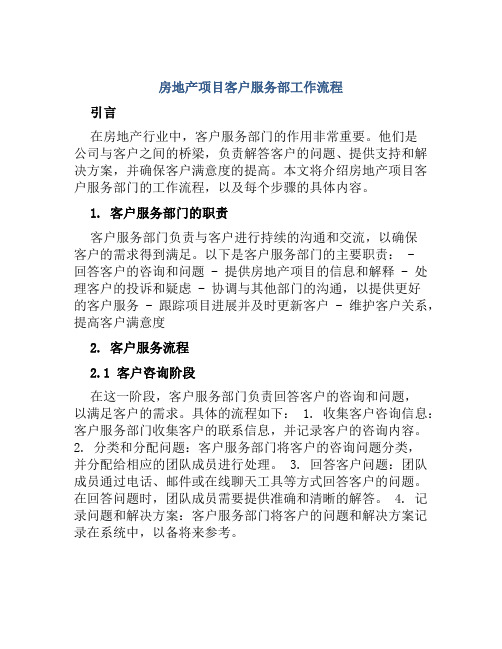 房地产项目客户服务部工作流程

引言

在房地产行业中，客户服务部门的作用非常重要。他们是公司与客户之间的桥梁，负责解答客户的问题、提供支持和解决方案，并确保客户满意度的提高。本文将介绍房地产项目客户服务部门的工作流程，以及每个步骤的具体内容。

1. 客户服务部门的职责

客户服务部门负责与客户进行持续的沟通和交流，以确保客户的需求得到满足。以下是客户服务部门的主要职责： - 回答客户的咨询和问题 - 提供房地产项目的信息和解释 - 处理客户的投诉和疑虑 - 协调与其他部门的沟通，以提供更好的客户服务 - 跟踪项目进展并及时更新客户 - 维护客户关系，提高客户满意度

2. 客户服务流程

2.1 客户咨询阶段

在这一阶段，客户服务部门负责回答客户的咨询和问题，以满足客户的需求。具体的流程如下： 1. 收集客户咨询信息：客户服务部门收集客户的联系信息，并记录客户的咨询内容。 2. 分类和分配问题：客户服务部门将客户的咨询问题分类，并分配给相应的团队成员进行处理。 3. 回答客户问题：团队成员通过电话、邮件或在线聊天工具等方式回答客户的问题。在回答问题时，团队成员需要提供准确和清晰的解答。 4. 记录问题和解决方案：客户服务部门将客户的问题和解决方案记录在系统中，以备将来参考。